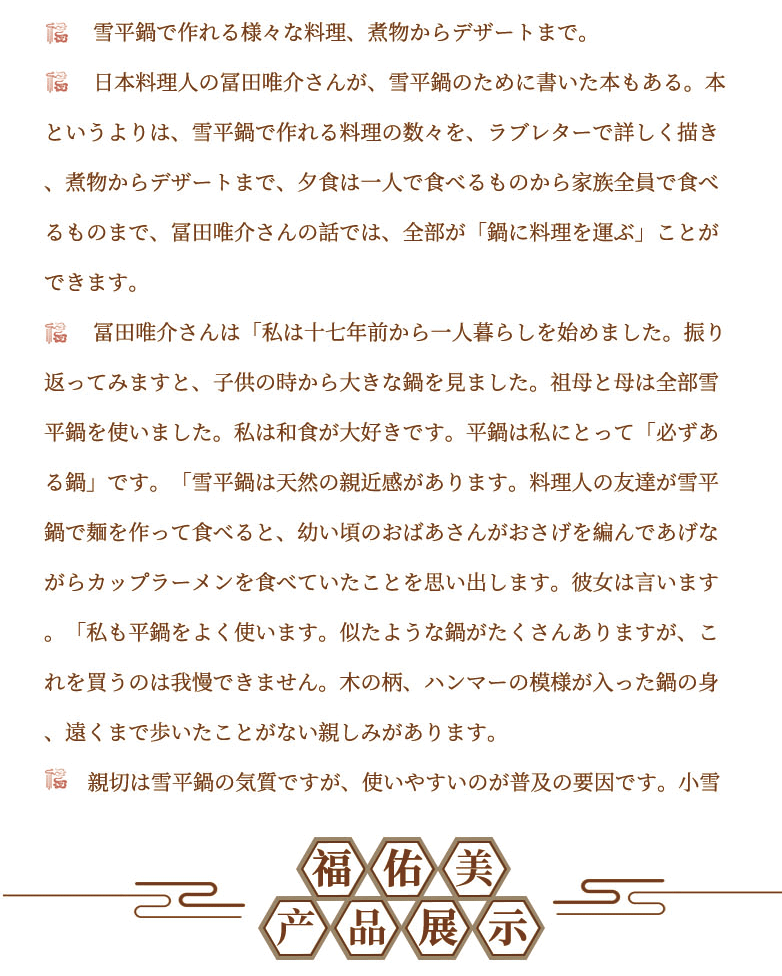 雪平鍋で作れる様々な料理、煮物からデザートまで。

日本料理人の冨田唯介さんが、雪平鍋のために書いた本もある。本というよりは、雪平鍋で作れる料理の数々を、ラブレターで詳しく描き、煮物からデザートまで、夕食は一人で食べるものから家族全員で食べるものまで、冨田唯介さんの話では、全部が「鍋に料理を運ぶ」ことができます。

冨田唯介さんは「私は十七年前から一人暮らしを始めました。振り返ってみますと、子供の時から大きな鍋を見ました。祖母と母は全部雪平鍋を使いました。私は和食が大好きです。平鍋は私にとって「必ずある鍋」です。「雪平鍋は天然の親近感があります。料理人の友達が雪平鍋で麺を作って食べると、幼い頃のおばあさんがおさげを編んであげながらカップラーメンを食べていたことを思い出します。彼女は言います。「私も平鍋をよく使います。似たような鍋がたくさんありますが、これを買うのは我慢できません。木の柄、ハンマーの模様が入った鍋の身、遠くまで歩いたことがない親しみがあります。

親切は雪平鍋の気質ですが、使いやすいのが普及の要因です。小雪

福佑美
产品展示